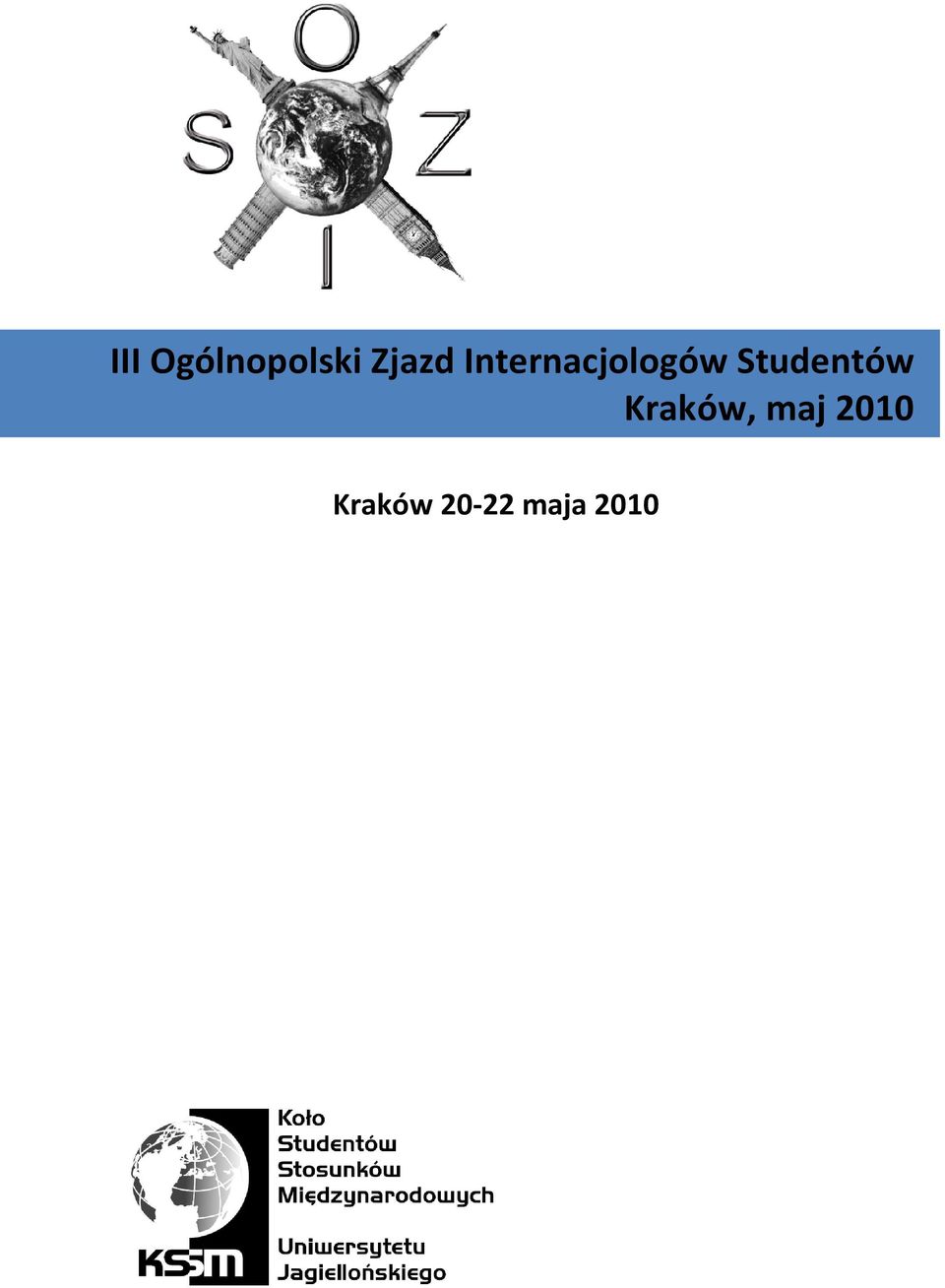 O
S Z
I

III Ogólnopolski Zjazd Internacjologów Studentów
Kraków, maj 2010

Kraków 20-22 maja 2010

KSSM

Koło
Studentów
Stosunków
Międzynarodowych

Uniwersytetu
Jagiellońskiego